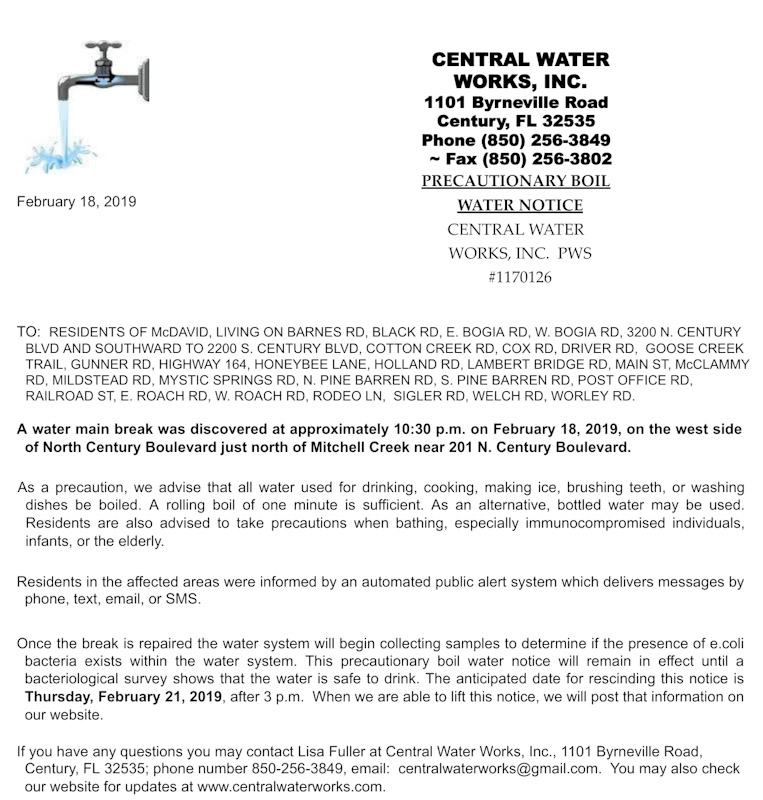 CENTRAL WATER WORKS, INC.
1101 Byrneville Road
Century, FL 32535
Phone (850) 256-3849
~ Fax (850) 256-3802
PRECAUTIONARY BOIL WATER NOTICE
CENTRAL WATER WORKS, INC. PWS #1170126

February 18, 2019

TO: RESIDENTS OF McDAVID, LIVING ON BARNES RD, BLACK RD, E. BOGIA RD, W. BOGIA RD, 3200 N. CENTURY BLVD AND SOUTHWARD TO 2200 S. CENTURY BLVD, COTTON CREEK RD, COX RD, DRIVER RD, GOOSE CREEK TRAIL, GUNNER RD, HIGHWAY 164, HONEYBEE LANE, HOLLAND RD, LAMBERT BRIDGE RD, MAIN ST, McCLAMMY RD, MILDSTEAD RD, MYSTIC SPRINGS RD, N. PINE BARREN RD, S. PINE BARREN RD, POST OFFICE RD, RAILROAD ST, E. ROACH RD, W. ROACH RD, RODEO LN, SIGLER RD, WELCH RD, WORLEY RD.

A water main break was discovered at approximately 10:30 p.m. on February 18, 2019, on the west side of North Century Boulevard just north of Mitchell Creek near 201 N. Century Boulevard.

As a precaution, we advise that all water used for drinking, cooking, making ice, brushing teeth, or washing dishes be boiled. A rolling boil of one minute is sufficient. As an alternative, bottled water may be used. Residents are also advised to take precautions when bathing, especially immunocompromised individuals, infants, or the elderly.

Residents in the affected areas were informed by an automated public alert system which delivers messages by phone, text, email, or SMS.

Once the break is repaired the water system will begin collecting samples to determine if the presence of e.coli bacteria exists within the water system. This precautionary boil water notice will remain in effect until a bacteriological survey shows that the water is safe to drink. The anticipated date for rescinding this notice is Thursday, February 21, 2019, after 3 p.m. When we are able to lift this notice, we will post that information on our website.

If you have any questions you may contact Lisa Fuller at Central Water Works, Inc., 1101 Byrneville Road, Century, FL 32535; phone number 850-256-3849, email: centralwaterworks@gmail.com. You may also check our website for updates at www.centralwaterworks.com.